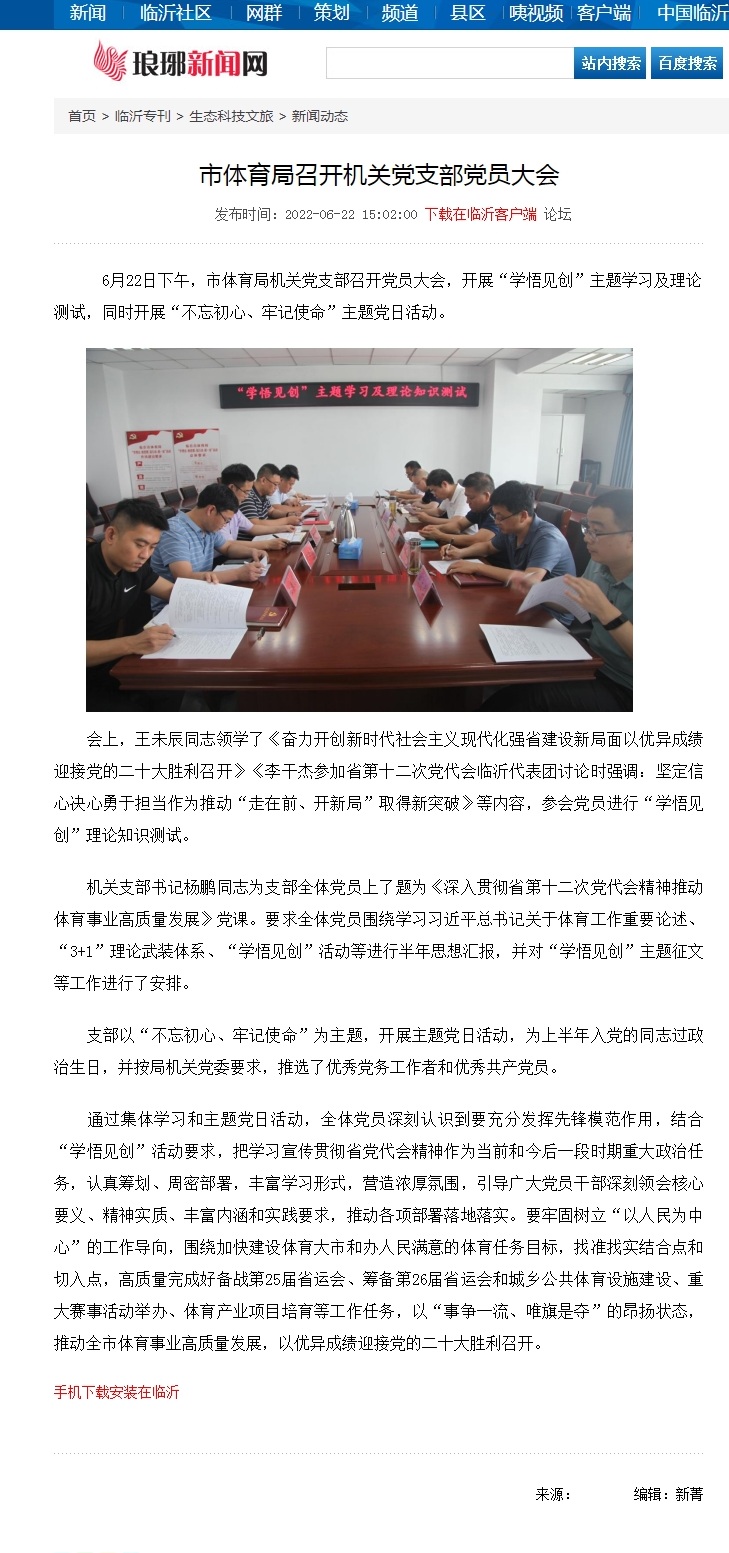 新闻 | 临沂社区 | 网群 | 策划 | 频道 | 县区 | 咦视频 | 客户端 | 中国临沂

琅琊新闻网

站内搜索 百度搜索

首页 > 临沂专刊 > 生态科技文旅 > 新闻动态

市体育局召开机关党支部党员大会

发布时间：2022-06-22 15:02:00 下载在临沂客户端 论坛

6月22日下午，市体育局机关党支部召开党员大会，开展“学悟见创”主题学习及理论测试，同时开展“不忘初心、牢记使命”主题党日活动。

“学悟见创”主题学习及理论知识测试

会上，王未辰同志领学了《奋力开创新时代社会主义现代化强省建设新局面以优异成绩迎接党的二十大胜利召开》《李干杰参加省第十二次党代会临沂代表团讨论时强调：坚定信心决心勇于担当作为推动“走在前、开新局”取得新突破》等内容，参会党员进行“学悟见创”理论知识测试。

机关支部书记杨鹏同志为支部全体党员上了题为《深入贯彻省第十二次党代会精神推动体育事业高质量发展》党课。要求全体党员围绕学习习近平总书记关于体育工作重要论述、“3+1”理论武装体系、“学悟见创”活动等进行半年思想汇报，并对“学悟见创”主题征文等工作进行了安排。

支部以“不忘初心、牢记使命”为主题，开展主题党日活动，为上半年入党的同志过政治生日，并按局机关党委要求，推选了优秀党务工作者和优秀共产党员。

通过集体学习和主题党日活动，全体党员深刻认识到要充分发挥先锋模范作用，结合“学悟见创”活动要求，把学习宣传贯彻省党代会精神作为当前和今后一段时期重大政治任务，认真筹划、周密部署，丰富学习形式，营造浓厚氛围，引导广大党员干部深刻领会核心要义、精神实质、丰富内涵和实践要求，推动各项部署落地落实。要牢固树立“以人民为中心”的工作导向，围绕加快建设体育大市和办人民满意的体育任务目标，找准找实结合点和切入点，高质量完成好备战第25届省运会、筹备第26届省运会和城乡公共体育设施建设、重大赛事活动举办、体育产业项目培育等工作任务，以“事争一流、唯旗是夺”的昂扬状态，推动全市体育事业高质量发展，以优异成绩迎接党的二十大胜利召开。

手机下载安装在临沂

来源： 编辑：新菁